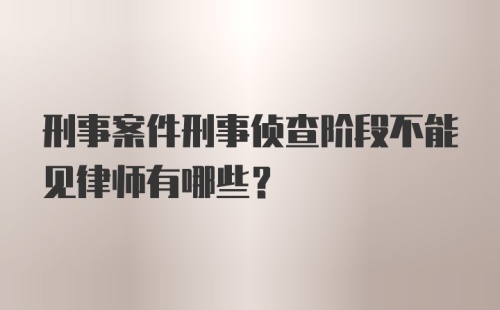 刑事案件刑事侦查阶段不能见律师有哪些？